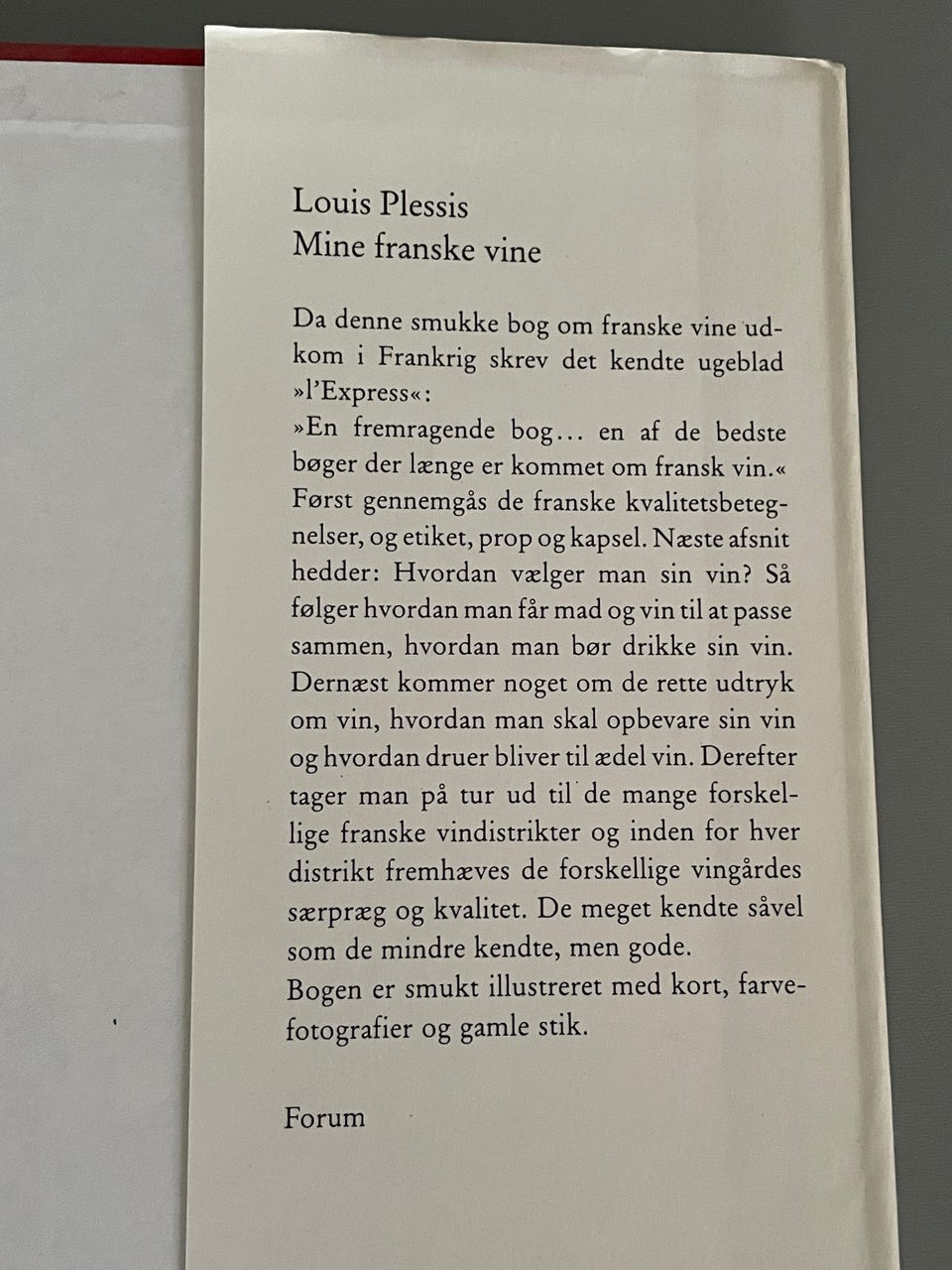 Louis Plessis
Mine franske vine

Da denne smukke bog om franske vine udkom i Frankrig skrev det kendte ugeblad »l'Express«:

»En fremragende bog... en af de bedste bøger der længe er kommet om fransk vin.«

Først gennemgås de franske kvalitetsbetegnelser, og etiket, prop og kapsel. Næste afsnit hedder: Hvordan vælger man sin vin? Så følger hvordan man får mad og vin til at passe sammen, hvordan man bør drikke sin vin. Dernæst kommer noget om de rette udtryk om vin, hvordan man skal opbevare sin vin og hvordan druer bliver til ædel vin. Derefter tager man på tur ud til de mange forskellige franske vindistrikter og inden for hver distrikt fremhæves de forskellige vingårdes særpræg og kvalitet. De meget kendte såvel som de mindre kendte, men gode.

Bogen er smukt illustreret med kort, farvefotografier og gamle stik.

Forum